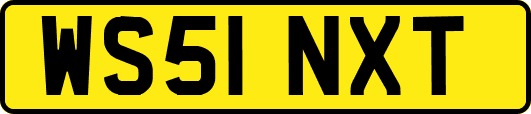 WS51 NXT